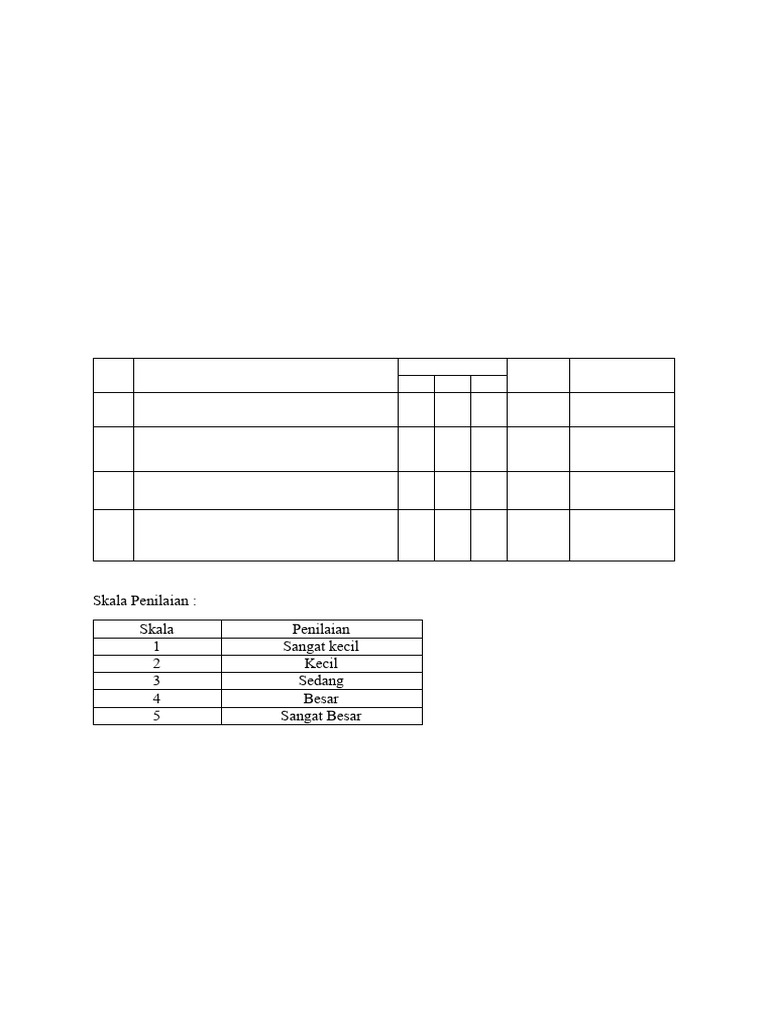 Skala Penilaian :

| Skala | Penilaian |
|---|---|
| 1 | Sangat kecil |
| 2 | Kecil |
| 3 | Sedang |
| 4 | Besar |
| 5 | Sangat Besar |